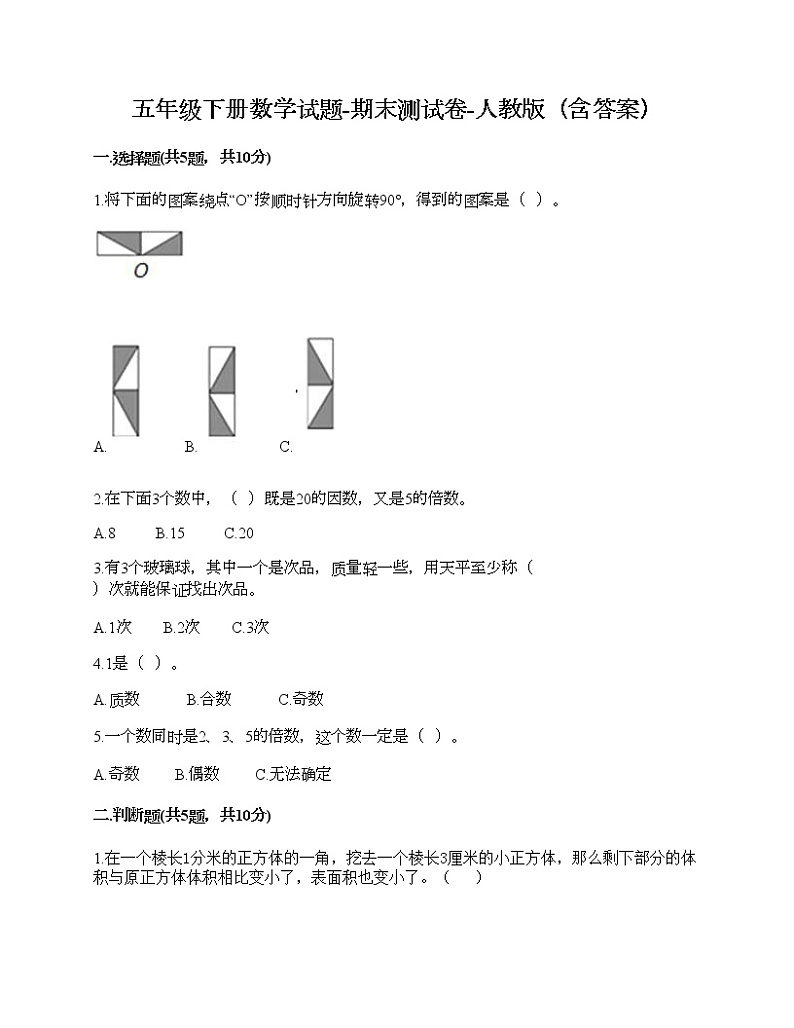 五年级下册数学试题-期末测试卷-人教版（含答案）

一.选择题(共5题，共10分)

1.将下面的图案绕点“O”按顺时针方向旋转90°，得到的图案是（ ）。

O

A.　　B.　　C.

2.在下面3个数中，（ ）既是20的因数，又是5的倍数。

A.8　　B.15　　C.20

3.有3个玻璃球，其中一个是次品，质量轻一些，用天平至少称（ ）次就能保证找出次品。

A.1次　　B.2次　　C.3次

4.1是（ ）。

A.质数　　B.合数　　C.奇数

5.一个数同时是2、3、5的倍数，这个数一定是（ ）。

A.奇数　　B.偶数　　C.无法确定

二.判断题(共5题，共10分)

1.在一个棱长1分米的正方体的一角，挖去一个棱长3厘米的小正方体，那么剩下部分的体积与原正方体体积相比变小了，表面积也变小了。（ ）